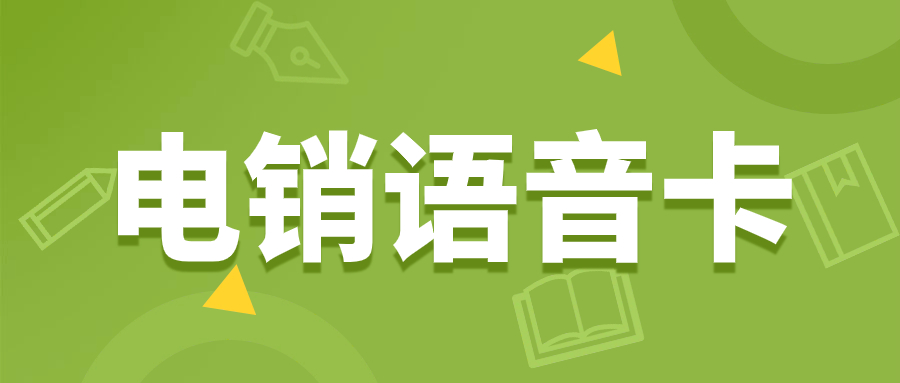 电销语音卡